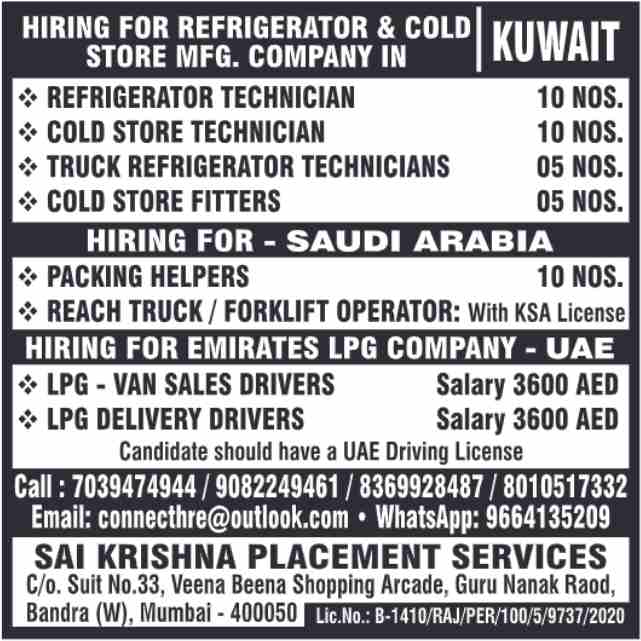 HIRING FOR REFRIGERATOR & COLD STORE MFG. COMPANY IN

KUWAIT

❖ REFRIGERATOR TECHNICIAN 10 NOS.
❖ COLD STORE TECHNICIAN 10 NOS.
❖ TRUCK REFRIGERATOR TECHNICIANS 05 NOS.
❖ COLD STORE FITTERS 05 NOS.

HIRING FOR - SAUDI ARABIA

❖ PACKING HELPERS 10 NOS.
❖ REACH TRUCK / FORKLIFT OPERATOR: With KSA License

HIRING FOR EMIRATES LPG COMPANY - UAE

❖ LPG - VAN SALES DRIVERS Salary 3600 AED
❖ LPG DELIVERY DRIVERS Salary 3600 AED

Candidate should have a UAE Driving License

Call : 7039474944 / 9082249461 / 8369928487 / 8010517332
Email: connecthre@outlook.com • WhatsApp: 9664135209

SAI KRISHNA PLACEMENT SERVICES
C/o. Suit No.33, Veena Beena Shopping Arcade, Guru Nanak Raod, Bandra (W), Mumbai - 400050

Lic.No.: B-1410/RAJ/PER/100/5/9737/2020